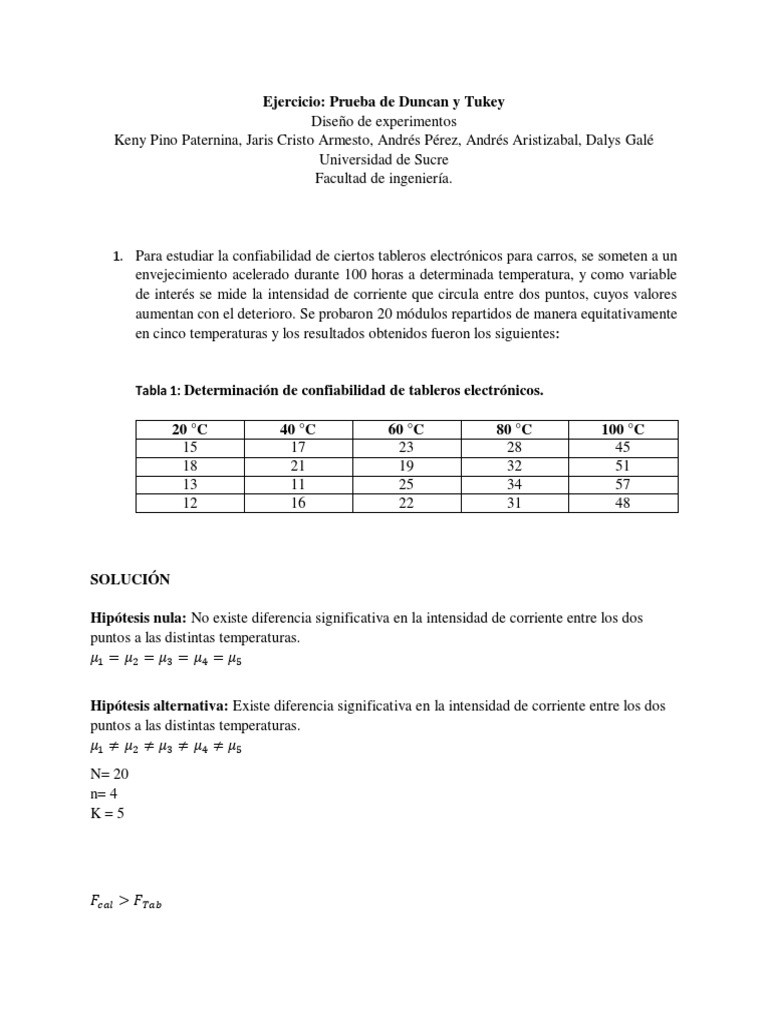 Ejercicio: Prueba de Duncan y Tukey
Diseño de experimentos
Keny Pino Paternina, Jaris Cristo Armesto, Andrés Pérez, Andrés Aristizabal, Dalys Galé
Universidad de Sucre
Facultad de ingeniería.

1. Para estudiar la confiabilidad de ciertos tableros electrónicos para carros, se someten a un envejecimiento acelerado durante 100 horas a determinada temperatura, y como variable de interés se mide la intensidad de corriente que circula entre dos puntos, cuyos valores aumentan con el deterioro. Se probaron 20 módulos repartidos de manera equitativamente en cinco temperaturas y los resultados obtenidos fueron los siguientes:

Tabla 1: Determinación de confiabilidad de tableros electrónicos.

| 20 °C | 40 °C | 60 °C | 80 °C | 100 °C |
|---|---|---|---|---|
| 15 | 17 | 23 | 28 | 45 |
| 18 | 21 | 19 | 32 | 51 |
| 13 | 11 | 25 | 34 | 57 |
| 12 | 16 | 22 | 31 | 48 |

SOLUCIÓN

Hipótesis nula: No existe diferencia significativa en la intensidad de corriente entre los dos puntos a las distintas temperaturas.
$\mu_1 = \mu_2 = \mu_3 = \mu_4 = \mu_5$

Hipótesis alternativa: Existe diferencia significativa en la intensidad de corriente entre los dos puntos a las distintas temperaturas.
$\mu_1 \neq \mu_2 \neq \mu_3 \neq \mu_4 \neq \mu_5$

N= 20
n= 4
K = 5

$F_{cal} > F_{Tab}$